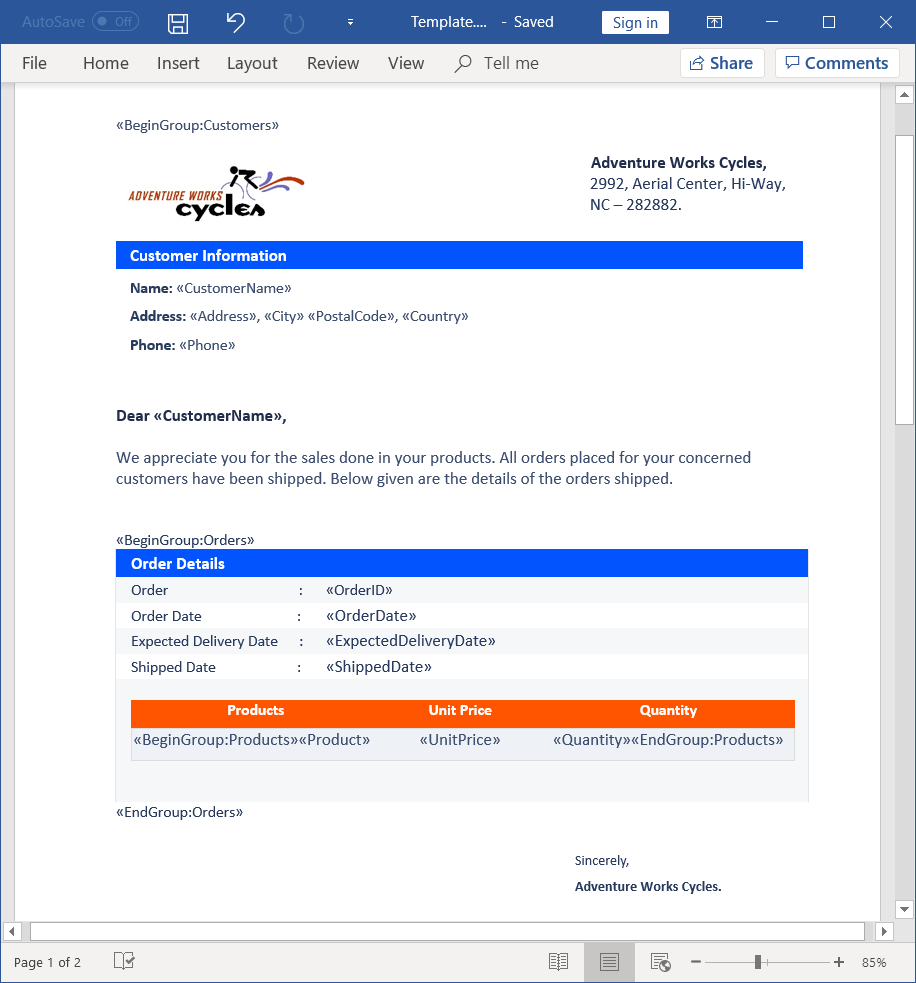 AutoSave Off Template.... - Saved Sign in

File Home Insert Layout Review View Tell me Share Comments

«BeginGroup:Customers»

ADVENTURE WORKS cycles

Adventure Works Cycles,
2992, Aerial Center, Hi-Way,
NC – 282882.

Customer Information

Name: «CustomerName»

Address: «Address», «City» «PostalCode», «Country»

Phone: «Phone»

Dear «CustomerName»,

We appreciate you for the sales done in your products. All orders placed for your concerned customers have been shipped. Below given are the details of the orders shipped.

«BeginGroup:Orders»

Order Details

| Order | : | «OrderID» |
|---|---|---|
| Order Date | : | «OrderDate» |
| Expected Delivery Date | : | «ExpectedDeliveryDate» |
| Shipped Date | : | «ShippedDate» |

| Products | Unit Price | Quantity |
|---|---|---|
| «BeginGroup:Products»«Product» | «UnitPrice» | «Quantity»«EndGroup:Products» |

«EndGroup:Orders»

Sincerely,

Adventure Works Cycles.

Page 1 of 2 85%